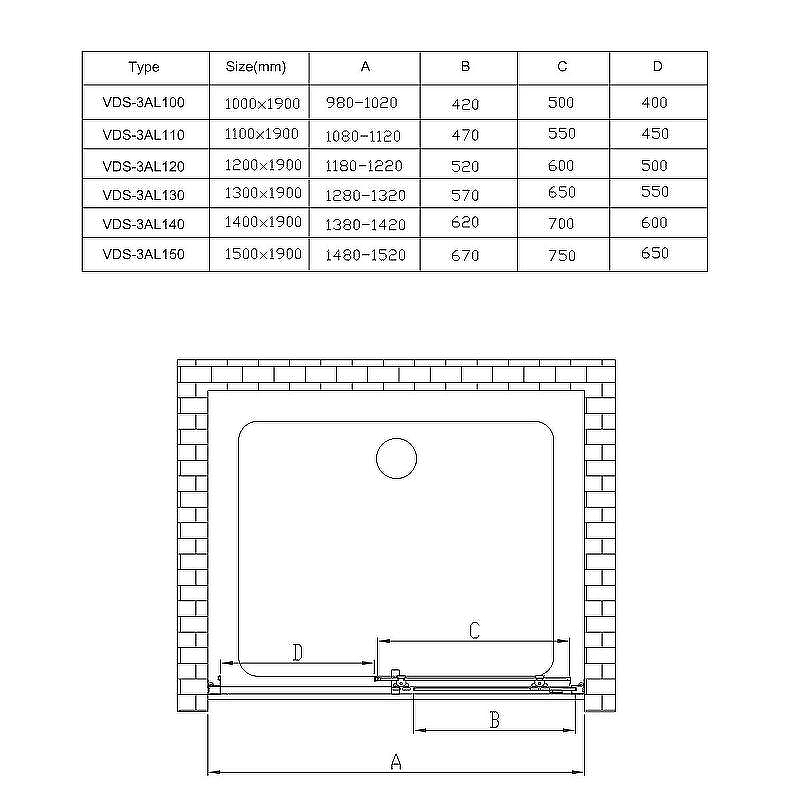 | Type | Size(mm) | A | B | C | D |
|---|---|---|---|---|---|
| VDS-3AL100 | 1000×1900 | 980-1020 | 420 | 500 | 400 |
| VDS-3AL110 | 1100×1900 | 1080-1120 | 470 | 550 | 450 |
| VDS-3AL120 | 1200×1900 | 1180-1220 | 520 | 600 | 500 |
| VDS-3AL130 | 1300×1900 | 1280-1320 | 570 | 650 | 550 |
| VDS-3AL140 | 1400×1900 | 1380-1420 | 620 | 700 | 600 |
| VDS-3AL150 | 1500×1900 | 1480-1520 | 670 | 750 | 650 |

C

D

B

A